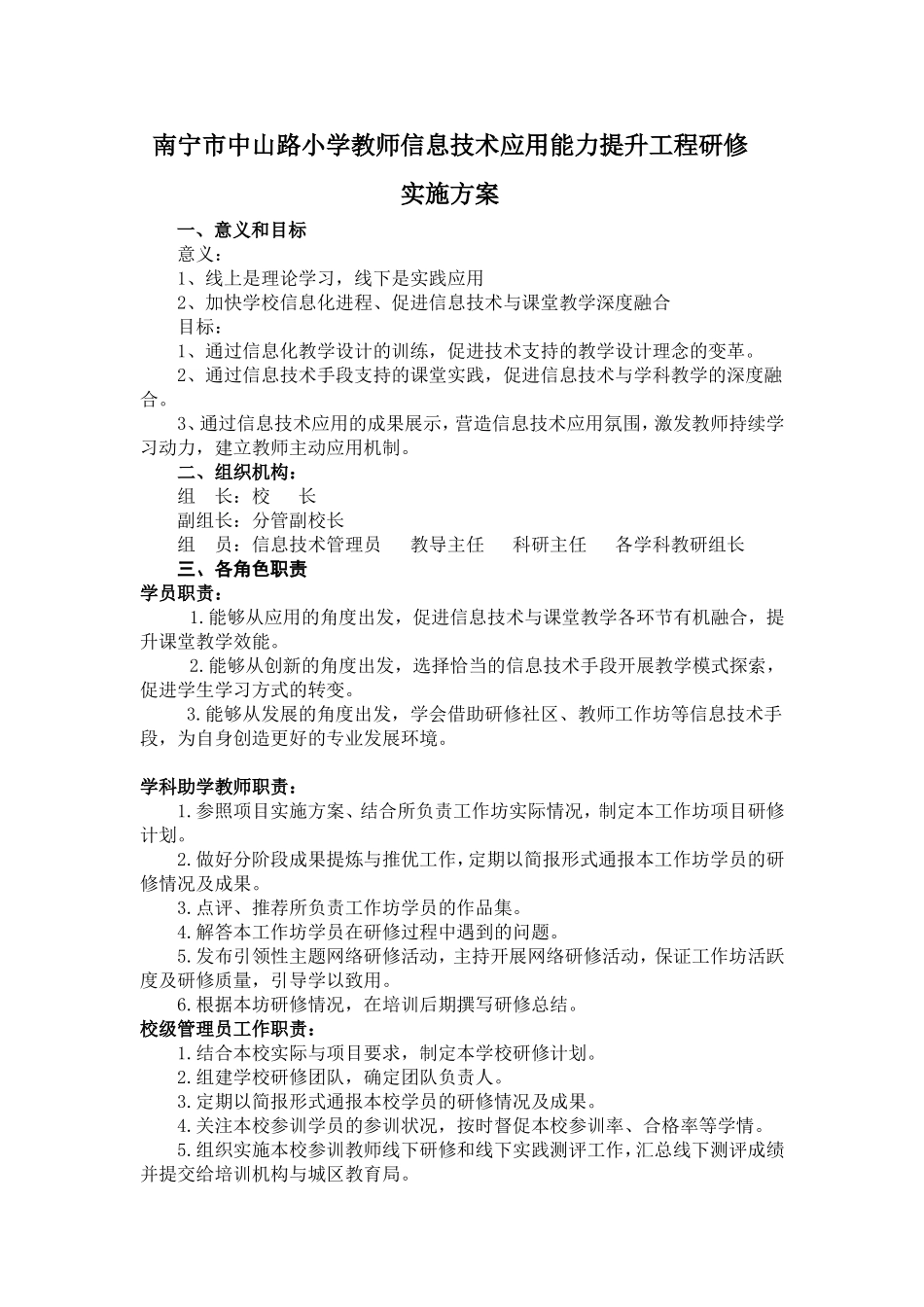 南宁市中山路小学教师信息技术应用能力提升工程研修

实施方案

一、意义和目标

意义：

1、线上是理论学习，线下是实践应用

2、加快学校信息化进程、促进信息技术与课堂教学深度融合

目标：

1、通过信息化教学设计的训练，促进技术支持的教学设计理念的变革。

2、通过信息技术手段支持的课堂实践，促进信息技术与学科教学的深度融合。

3、通过信息技术应用的成果展示，营造信息技术应用氛围，激发教师持续学习动力，建立教师主动应用机制。

二、组织机构：

组　长：校　长

副组长：分管副校长

组　员：信息技术管理员　教导主任　科研主任　各学科教研组长

三、各角色职责

学员职责：

1.能够从应用的角度出发，促进信息技术与课堂教学各环节有机融合，提升课堂教学效能。

2.能够从创新的角度出发，选择恰当的信息技术手段开展教学模式探索，促进学生学习方式的转变。

3.能够从发展的角度出发，学会借助研修社区、教师工作坊等信息技术手段，为自身创造更好的专业发展环境。

学科助学教师职责：

1.参照项目实施方案、结合所负责工作坊实际情况，制定本工作坊项目研修计划。

2.做好分阶段成果提炼与推优工作，定期以简报形式通报本工作坊学员的研修情况及成果。

3.点评、推荐所负责工作坊学员的作品集。

4.解答本工作坊学员在研修过程中遇到的问题。

5.发布引领性主题网络研修活动，主持开展网络研修活动，保证工作坊活跃度及研修质量，引导学以致用。

6.根据本坊研修情况，在培训后期撰写研修总结。

校级管理员工作职责：

1.结合本校实际与项目要求，制定本学校研修计划。

2.组建学校研修团队，确定团队负责人。

3.定期以简报形式通报本校学员的研修情况及成果。

4.关注本校参训学员的参训状况，按时督促本校参训率、合格率等学情。

5.组织实施本校参训教师线下研修和线下实践测评工作，汇总线下测评成绩并提交给培训机构与城区教育局。